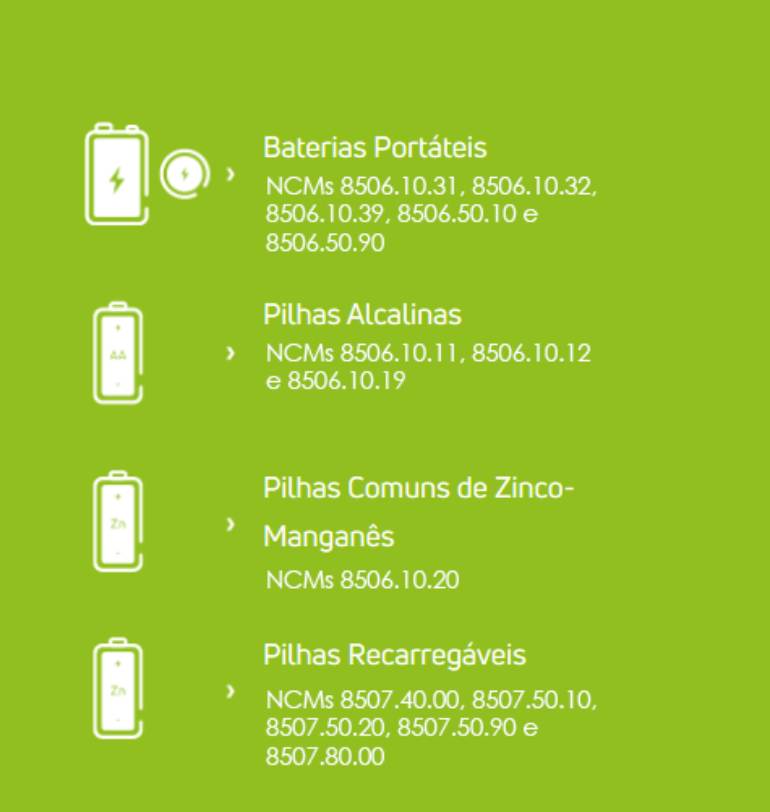 Baterias Portáteis
NCMs 8506.10.31, 8506.10.32, 8506.10.39, 8506.50.10 e 8506.50.90

AA

Pilhas Alcalinas
NCMs 8506.10.11, 8506.10.12 e 8506.10.19

Zn

Pilhas Comuns de Zinco-Manganês
NCMs 8506.10.20

Zn

Pilhas Recarregáveis
NCMs 8507.40.00, 8507.50.10, 8507.50.20, 8507.50.90 e 8507.80.00